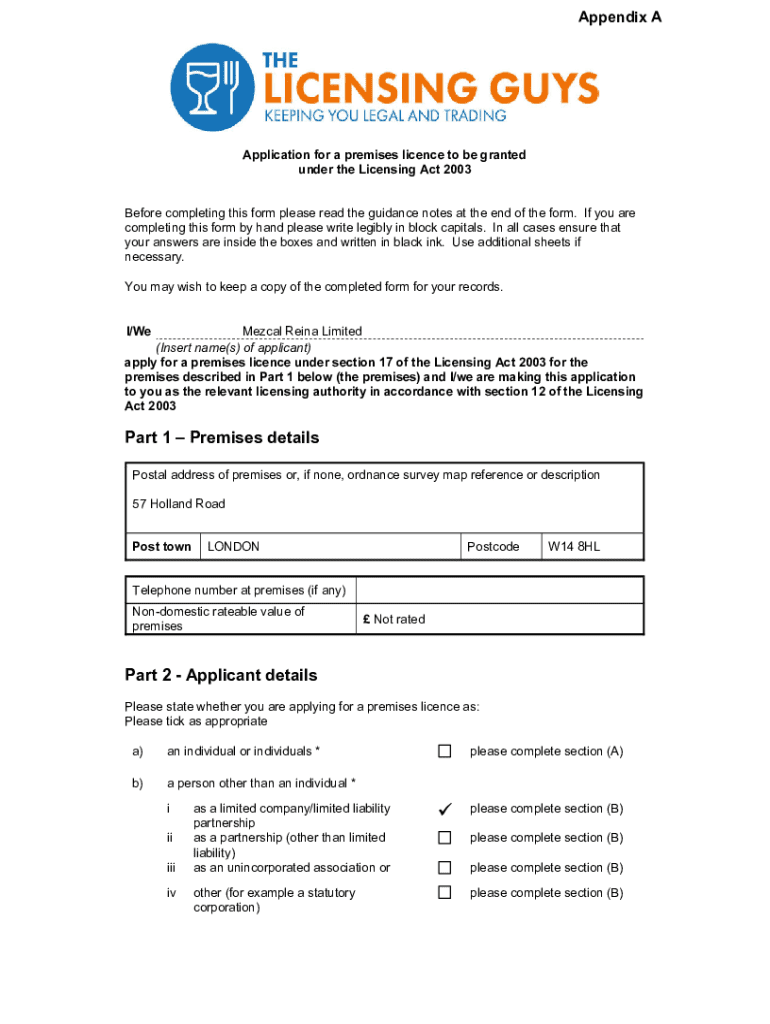 Appendix A

THE LICENSING GUYS
KEEPING YOU LEGAL AND TRADING

Application for a premises licence to be granted under the Licensing Act 2003

Before completing this form please read the guidance notes at the end of the form. If you are completing this form by hand please write legibly in block capitals. In all cases ensure that your answers are inside the boxes and written in black ink. Use additional sheets if necessary.

You may wish to keep a copy of the completed form for your records.

I/We Mezcal Reina Limited
(Insert name(s) of applicant)
apply for a premises licence under section 17 of the Licensing Act 2003 for the premises described in Part 1 below (the premises) and I/we are making this application to you as the relevant licensing authority in accordance with section 12 of the Licensing Act 2003

Part 1 – Premises details

Postal address of premises or, if none, ordnance survey map reference or description

57 Holland Road

| Post town | LONDON | Postcode | W14 8HL |
|---|---|---|---|

| Telephone number at premises (if any) | |
|---|---|
| Non-domestic rateable value of premises | £ Not rated |

Part 2 - Applicant details

Please state whether you are applying for a premises licence as:
Please tick as appropriate

a) an individual or individuals * ☐ please complete section (A)

b) a person other than an individual *

i as a limited company/limited liability partnership ✓ please complete section (B)
ii as a partnership (other than limited liability) ☐ please complete section (B)
iii as an unincorporated association or ☐ please complete section (B)
iv other (for example a statutory corporation) ☐ please complete section (B)